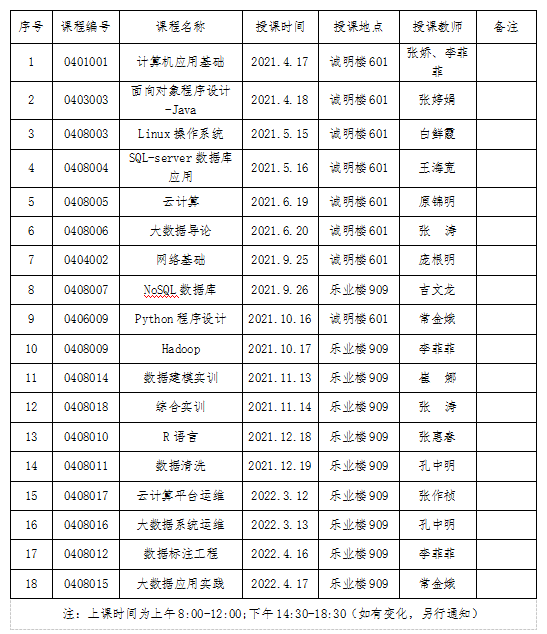 | 序号 | 课程编号 | 课程名称 | 授课时间 | 授课地点 | 授课教师 | 备注 |
|---|---|---|---|---|---|---|
| 1 | 0401001 | 计算机应用基础 | 2021.4.17 | 诚明楼601 | 张娇、李菲菲 | |
| 2 | 0403003 | 面向对象程序设计-Java | 2021.4.18 | 诚明楼601 | 张婷娟 | |
| 3 | 0408003 | Linux操作系统 | 2021.5.15 | 诚明楼601 | 白鲜霞 | |
| 4 | 0408004 | SQL-server数据库应用 | 2021.5.16 | 诚明楼601 | 王海宽 | |
| 5 | 0408005 | 云计算 | 2021.6.19 | 诚明楼601 | 原锦明 | |
| 6 | 0408006 | 大数据导论 | 2021.6.20 | 诚明楼601 | 张　涛 | |
| 7 | 0404002 | 网络基础 | 2021.9.25 | 诚明楼601 | 庞根明 | |
| 8 | 0408007 | NoSQL数据库 | 2021.9.26 | 乐业楼909 | 吉文龙 | |
| 9 | 0406009 | Python程序设计 | 2021.10.16 | 诚明楼601 | 常金娥 | |
| 10 | 0408009 | Hadoop | 2021.10.17 | 乐业楼909 | 李菲菲 | |
| 11 | 0408014 | 数据建模实训 | 2021.11.13 | 乐业楼909 | 崔　娜 | |
| 12 | 0408018 | 综合实训 | 2021.11.14 | 乐业楼909 | 张　涛 | |
| 13 | 0408010 | R语言 | 2021.12.18 | 乐业楼909 | 张惠春 | |
| 14 | 0408011 | 数据清洗 | 2021.12.19 | 乐业楼909 | 孔中明 | |
| 15 | 0408017 | 云计算平台运维 | 2022.3.12 | 乐业楼909 | 张作桢 | |
| 16 | 0408016 | 大数据系统运维 | 2022.3.13 | 乐业楼909 | 孔中明 | |
| 17 | 0408012 | 数据标注工程 | 2022.4.16 | 乐业楼909 | 李菲菲 | |
| 18 | 0408015 | 大数据应用实践 | 2022.4.17 | 乐业楼909 | 常金娥 | |

注：上课时间为上午8:00-12:00;下午14:30-18:30（如有变化，另行通知）